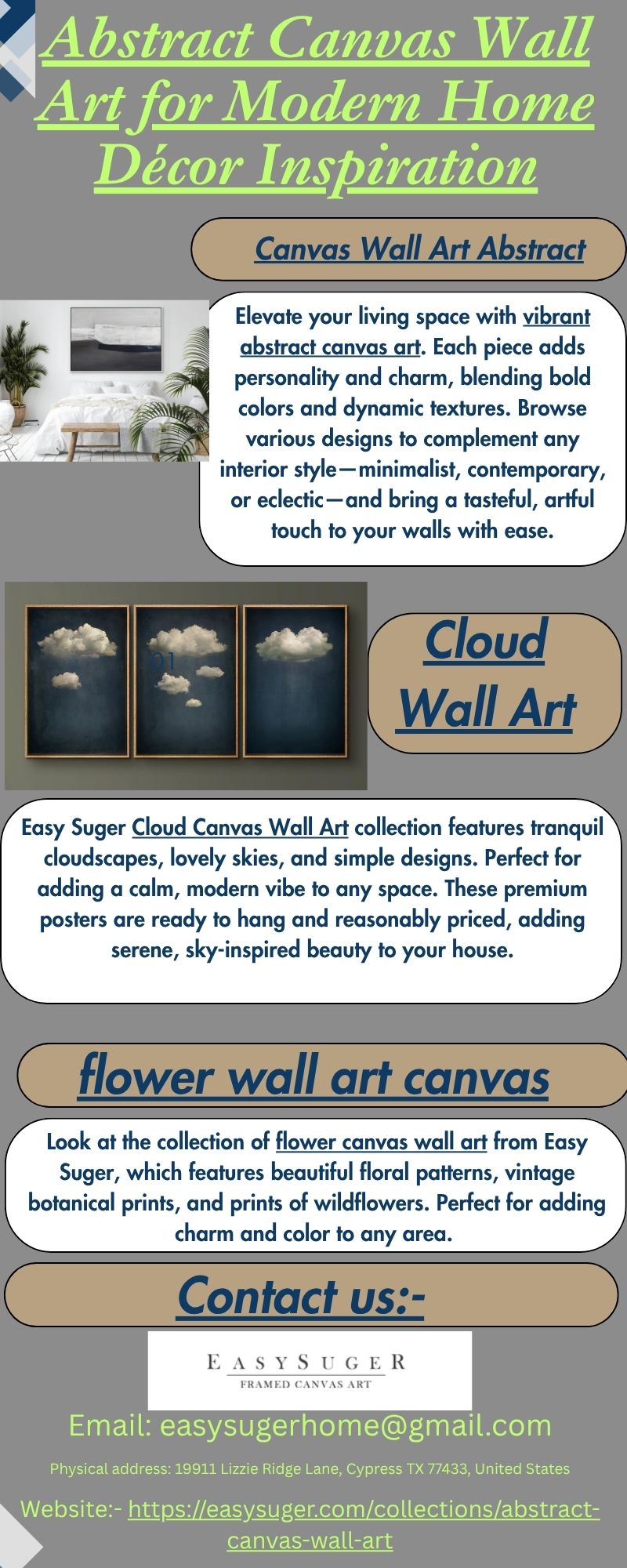 Abstract Canvas Wall Art for Modern Home Décor Inspiration

Canvas Wall Art Abstract

Elevate your living space with vibrant abstract canvas art. Each piece adds personality and charm, blending bold colors and dynamic textures. Browse various designs to complement any interior style—minimalist, contemporary, or eclectic—and bring a tasteful, artful touch to your walls with ease.

01

Cloud Wall Art

Easy Suger Cloud Canvas Wall Art collection features tranquil cloudscapes, lovely skies, and simple designs. Perfect for adding a calm, modern vibe to any space. These premium posters are ready to hang and reasonably priced, adding serene, sky-inspired beauty to your house.

flower wall art canvas

Look at the collection of flower canvas wall art from Easy Suger, which features beautiful floral patterns, vintage botanical prints, and prints of wildflowers. Perfect for adding charm and color to any area.

Contact us:-

EASYSUGER
FRAMED CANVAS ART

Email: easysugerhome@gmail.com

Physical address: 19911 Lizzie Ridge Lane, Cypress TX 77433, United States

Website:- https://easysuger.com/collections/abstract-canvas-wall-art